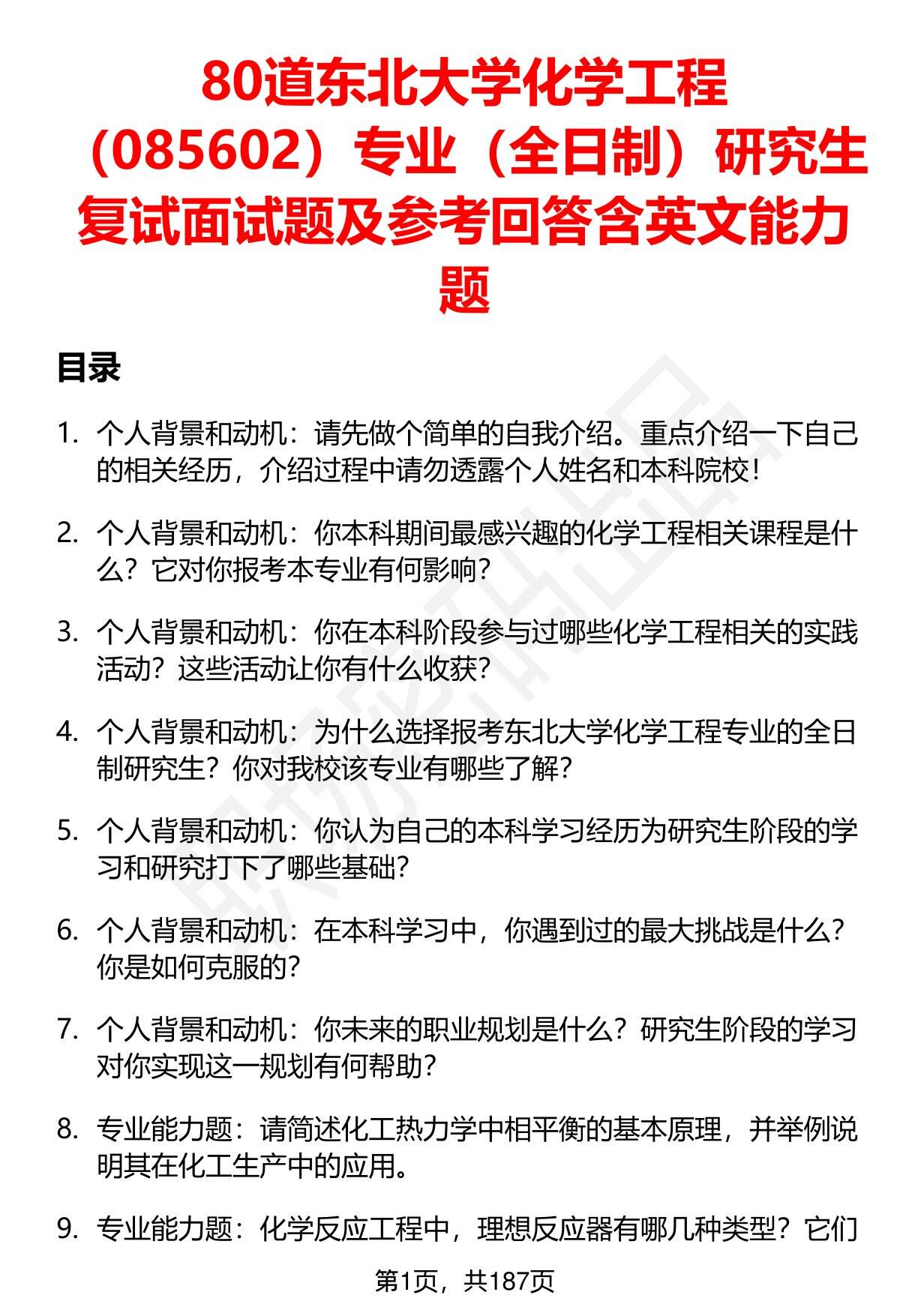 80道东北大学化学工程（085602）专业（全日制）研究生复试面试题及参考回答含英文能力题

目录

1. 个人背景和动机：请先做个简单的自我介绍。重点介绍一下自己的相关经历，介绍过程中请勿透露个人姓名和本科院校！

2. 个人背景和动机：你本科期间最感兴趣的化学工程相关课程是什么？它对你报考本专业有何影响？

3. 个人背景和动机：你在本科阶段参与过哪些化学工程相关的实践活动？这些活动让你有什么收获？

4. 个人背景和动机：为什么选择报考东北大学化学工程专业的全日制研究生？你对我校该专业有哪些了解？

5. 个人背景和动机：你认为自己的本科学习经历为研究生阶段的学习和研究打下了哪些基础？

6. 个人背景和动机：在本科学习中，你遇到过的最大挑战是什么？你是如何克服的？

7. 个人背景和动机：你未来的职业规划是什么？研究生阶段的学习对你实现这一规划有何帮助？

8. 专业能力题：请简述化工热力学中相平衡的基本原理，并举例说明其在化工生产中的应用。

9. 专业能力题：化学反应工程中，理想反应器有哪几种类型？它们

第1页，共187页